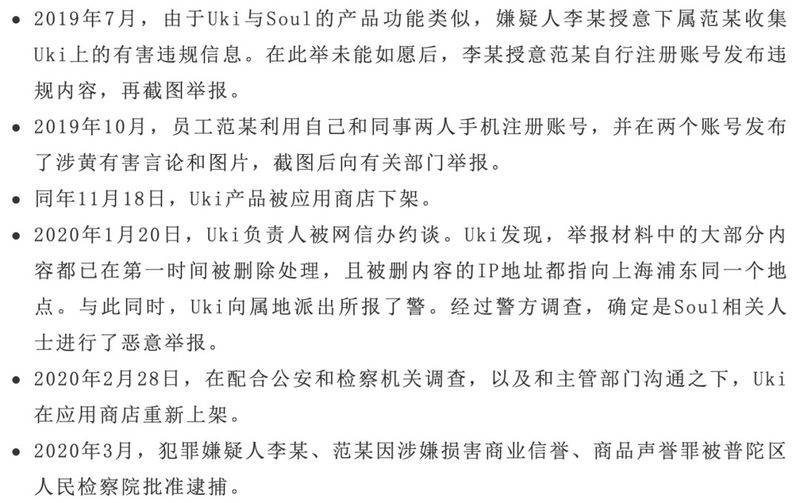 • 2019年7月，由于Uki与Soul的产品功能类似，嫌疑人李某授意下属范某收集Uki上的有害违规信息。在此举未能如愿后，李某授意范某自行注册账号发布违规内容，再截图举报。

• 2019年10月，员工范某利用自己和同事两人手机注册账号，并在两个账号发布了涉黄有害言论和图片，截图后向有关部门举报。

• 同年11月18日，Uki产品被应用商店下架。

• 2020年1月20日，Uki负责人被网信办约谈。Uki发现，举报材料中的大部分内容都已在第一时间被删除处理，且被删内容的IP地址都指向上海浦东同一个地点。与此同时，Uki向属地派出所报了警。经过警方调查，确定是Soul相关人士进行了恶意举报。

• 2020年2月28日，在配合公安和检察机关调查，以及和主管部门沟通之下，Uki在应用商店重新上架。

• 2020年3月，犯罪嫌疑人李某、范某因涉嫌损害商业信誉、商品声誉罪被普陀区人民检察院批准逮捕。